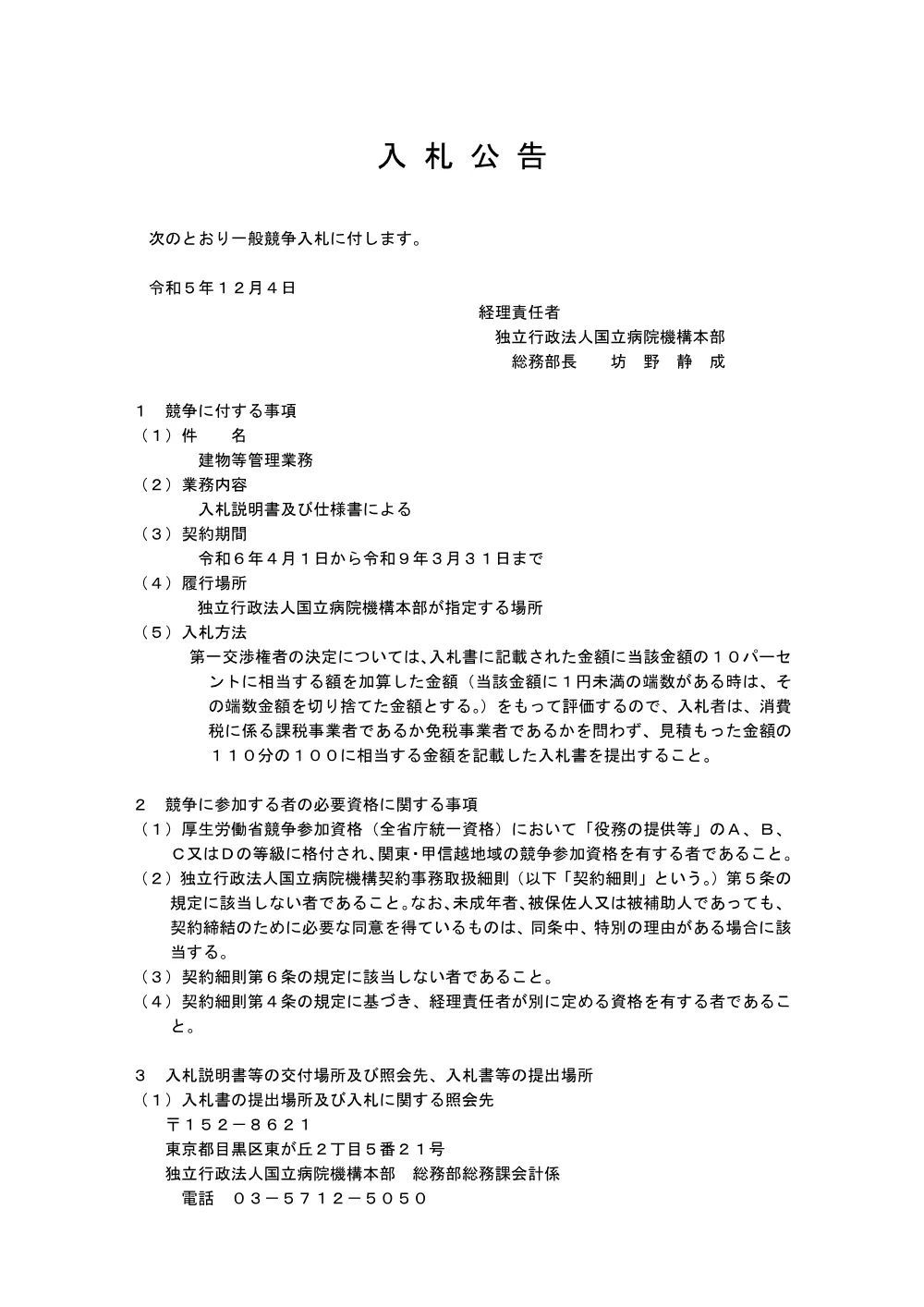 入 札 公 告

次のとおり一般競争入札に付します。

令和５年１２月４日

経理責任者
独立行政法人国立病院機構本部
総務部長　　坊　野　静　成

１　競争に付する事項
（１）件　　名
建物等管理業務
（２）業務内容
入札説明書及び仕様書による
（３）契約期間
令和６年４月１日から令和９年３月３１日まで
（４）履行場所
独立行政法人国立病院機構本部が指定する場所
（５）入札方法
第一交渉権者の決定については、入札書に記載された金額に当該金額の１０パーセントに相当する額を加算した金額（当該金額に１円未満の端数がある時は、その端数金額を切り捨てた金額とする。）をもって評価するので、入札者は、消費税に係る課税事業者であるか免税事業者であるかを問わず、見積もった金額の１１０分の１００に相当する金額を記載した入札書を提出すること。

２　競争に参加する者の必要資格に関する事項
（１）厚生労働省競争参加資格（全省庁統一資格）において「役務の提供等」のＡ、Ｂ、Ｃ又はＤの等級に格付され、関東・甲信越地域の競争参加資格を有する者であること。
（２）独立行政法人国立病院機構契約事務取扱細則（以下「契約細則」という。）第５条の規定に該当しない者であること。なお、未成年者、被保佐人又は被補助人であっても、契約締結のために必要な同意を得ているものは、同条中、特別の理由がある場合に該当する。
（３）契約細則第６条の規定に該当しない者であること。
（４）契約細則第４条の規定に基づき、経理責任者が別に定める資格を有する者であること。

３　入札説明書等の交付場所及び照会先、入札書等の提出場所
（１）入札書の提出場所及び入札に関する照会先
〒１５２－８６２１
東京都目黒区東が丘２丁目５番２１号
独立行政法人国立病院機構本部　総務部総務課会計係
電話　０３－５７１２－５０５０